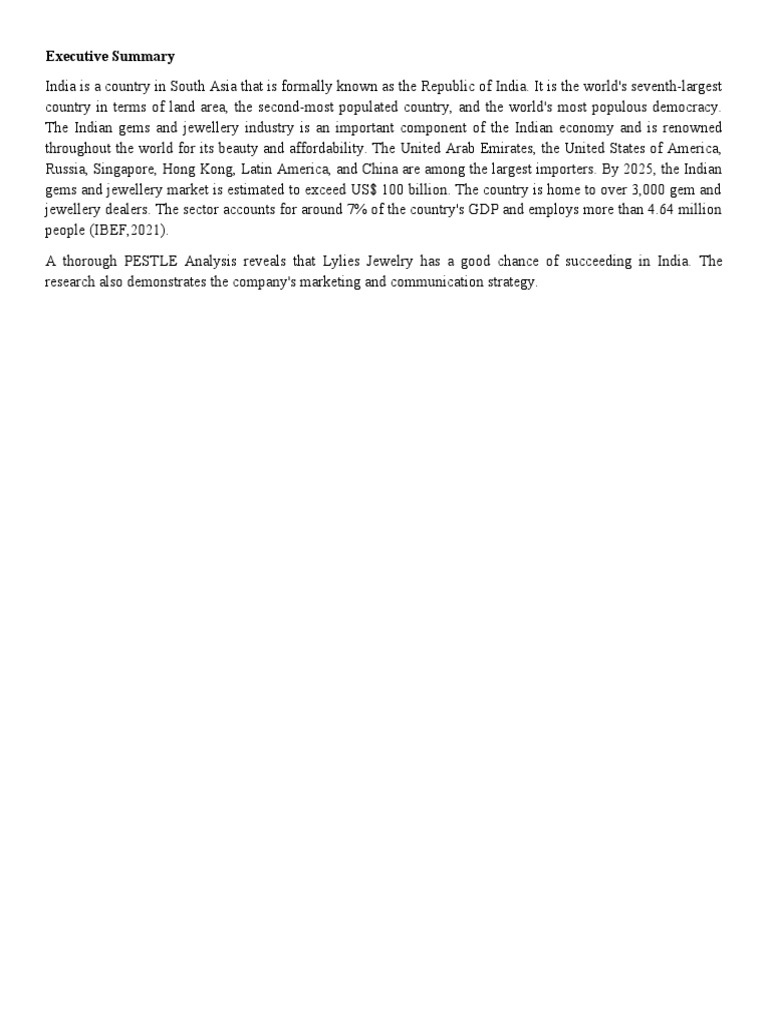 Executive Summary

India is a country in South Asia that is formally known as the Republic of India. It is the world's seventh-largest country in terms of land area, the second-most populated country, and the world's most populous democracy. The Indian gems and jewellery industry is an important component of the Indian economy and is renowned throughout the world for its beauty and affordability. The United Arab Emirates, the United States of America, Russia, Singapore, Hong Kong, Latin America, and China are among the largest importers. By 2025, the Indian gems and jewellery market is estimated to exceed US$ 100 billion. The country is home to over 3,000 gem and jewellery dealers. The sector accounts for around 7% of the country's GDP and employs more than 4.64 million people (IBEF,2021).

A thorough PESTLE Analysis reveals that Lylies Jewelry has a good chance of succeeding in India. The research also demonstrates the company's marketing and communication strategy.